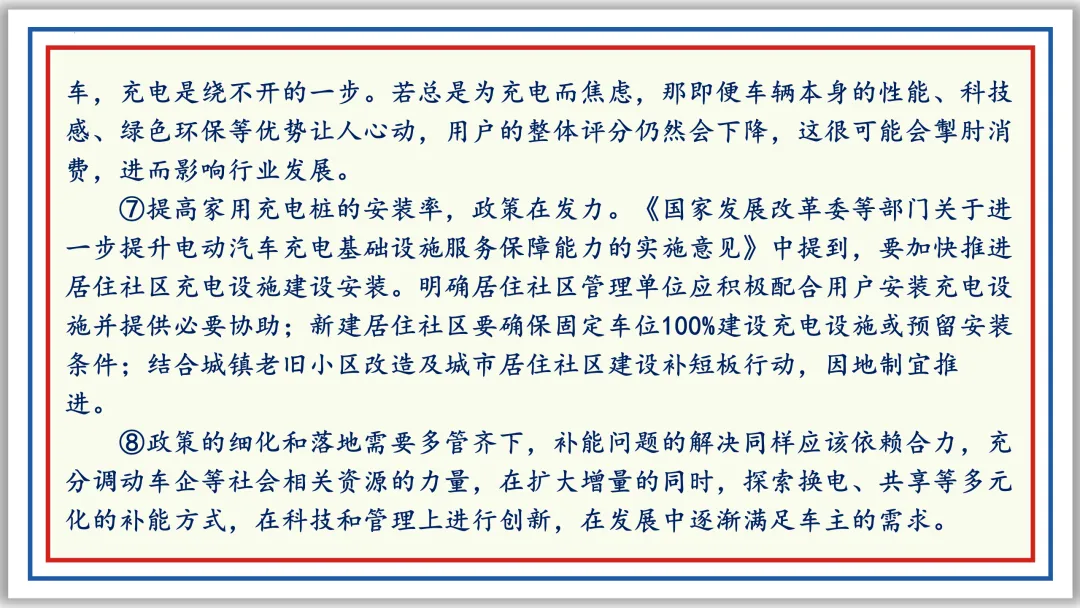 车，充电是绕不开的一步。若总是为充电而焦虑，那即便车辆本身的性能、科技感、绿色环保等优势让人心动，用户的整体评分仍然会下降，这很可能会掣肘消费，进而影响行业发展。

⑦提高家用充电桩的安装率，政策在发力。《国家发展改革委等部门关于进一步提升电动汽车充电基础设施服务保障能力的实施意见》中提到，要加快推进居住社区充电设施建设安装。明确居住社区管理单位应积极配合用户安装充电设施并提供必要协助；新建居住社区要确保固定车位100%建设充电设施或预留安装条件；结合城镇老旧小区改造及城市居住社区建设补短板行动，因地制宜推进。

⑧政策的细化和落地需要多管齐下，补能问题的解决同样应该依赖合力，充分调动车企等社会相关资源的力量，在扩大增量的同时，探索换电、共享等多元化的补能方式，在科技和管理上进行创新，在发展中逐渐满足车主的需求。